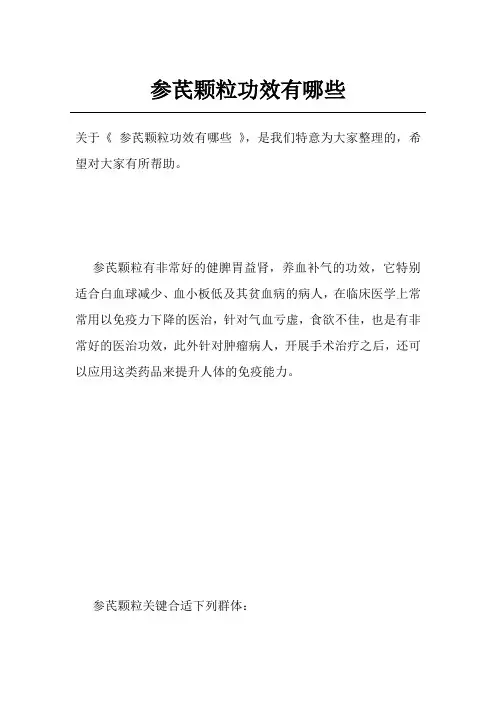 参芪颗粒功效有哪些

关于《 参芪颗粒功效有哪些 》，是我们特意为大家整理的，希望对大家有所帮助。

参芪颗粒有非常好的健脾胃益肾，养血补气的功效，它特别适合白血球减少、血小板低及其贫血病的病人，在临床医学上常常用以免疫力下降的医治，针对气血亏虚，食欲不佳，也是有非常好的医治功效，此外针对肿瘤病人，开展手术治疗之后，还可以应用这类药品来提升人体的免疫能力。

参芪颗粒关键合适下列群体：